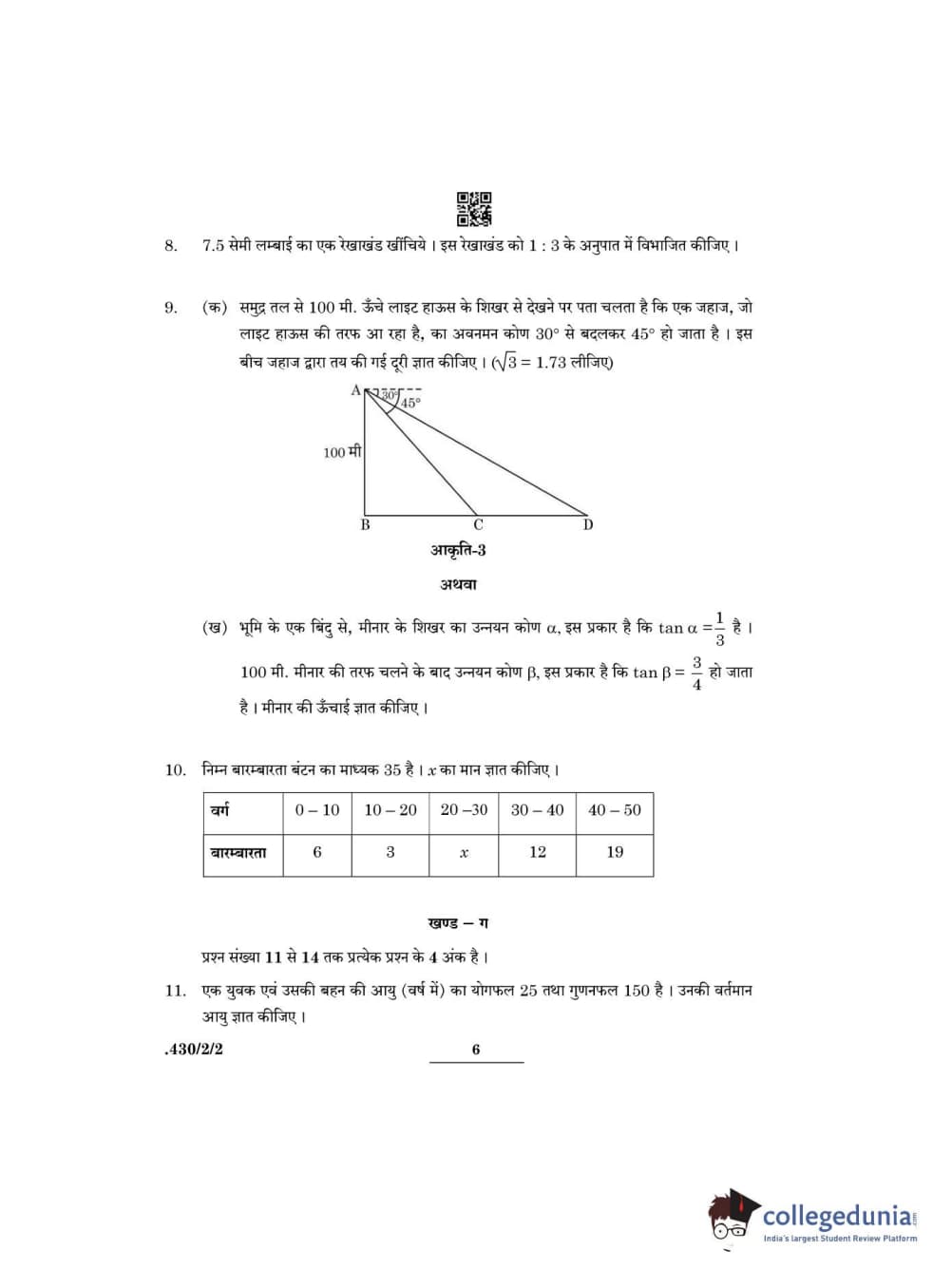 8. 7.5 सेमी लम्बाई का एक रेखाखंड खींचिये । इस रेखाखंड को 1 : 3 के अनुपात में विभाजित कीजिए ।

9. (क) समुद्र तल से 100 मी. ऊँचे लाइट हाऊस के शिखर से देखने पर पता चलता है कि एक जहाज, जो लाइट हाऊस की तरफ आ रहा है, का अवनमन कोण 30° से बदलकर 45° हो जाता है । इस बीच जहाज द्वारा तय की गई दूरी ज्ञात कीजिए । ($\sqrt{3}$ = 1.73 लीजिए)

A 30° 45°
100 मी
B C D
आकृति-3

अथवा

(ख) भूमि के एक बिंदु से, मीनार के शिखर का उन्नयन कोण α, इस प्रकार है कि $\tan \alpha = \frac{1}{3}$ है । 100 मी. मीनार की तरफ चलने के बाद उन्नयन कोण β, इस प्रकार है कि $\tan \beta = \frac{3}{4}$ हो जाता है । मीनार की ऊँचाई ज्ञात कीजिए ।

10. निम्न बारम्बारता बंटन का माध्यक 35 है । $x$ का मान ज्ञात कीजिए ।

| वर्ग | 0 – 10 | 10 – 20 | 20 –30 | 30 – 40 | 40 – 50 |
|---|---|---|---|---|---|
| बारम्बारता | 6 | 3 | $x$ | 12 | 19 |

खण्ड – ग

प्रश्न संख्या 11 से 14 तक प्रत्येक प्रश्न के 4 अंक है ।

11. एक युवक एवं उसकी बहन की आयु (वर्ष में) का योगफल 25 तथा गुणनफल 150 है । उनकी वर्तमान आयु ज्ञात कीजिए ।

.430/2/2 6

collegedunia
India's largest Student Review Platform